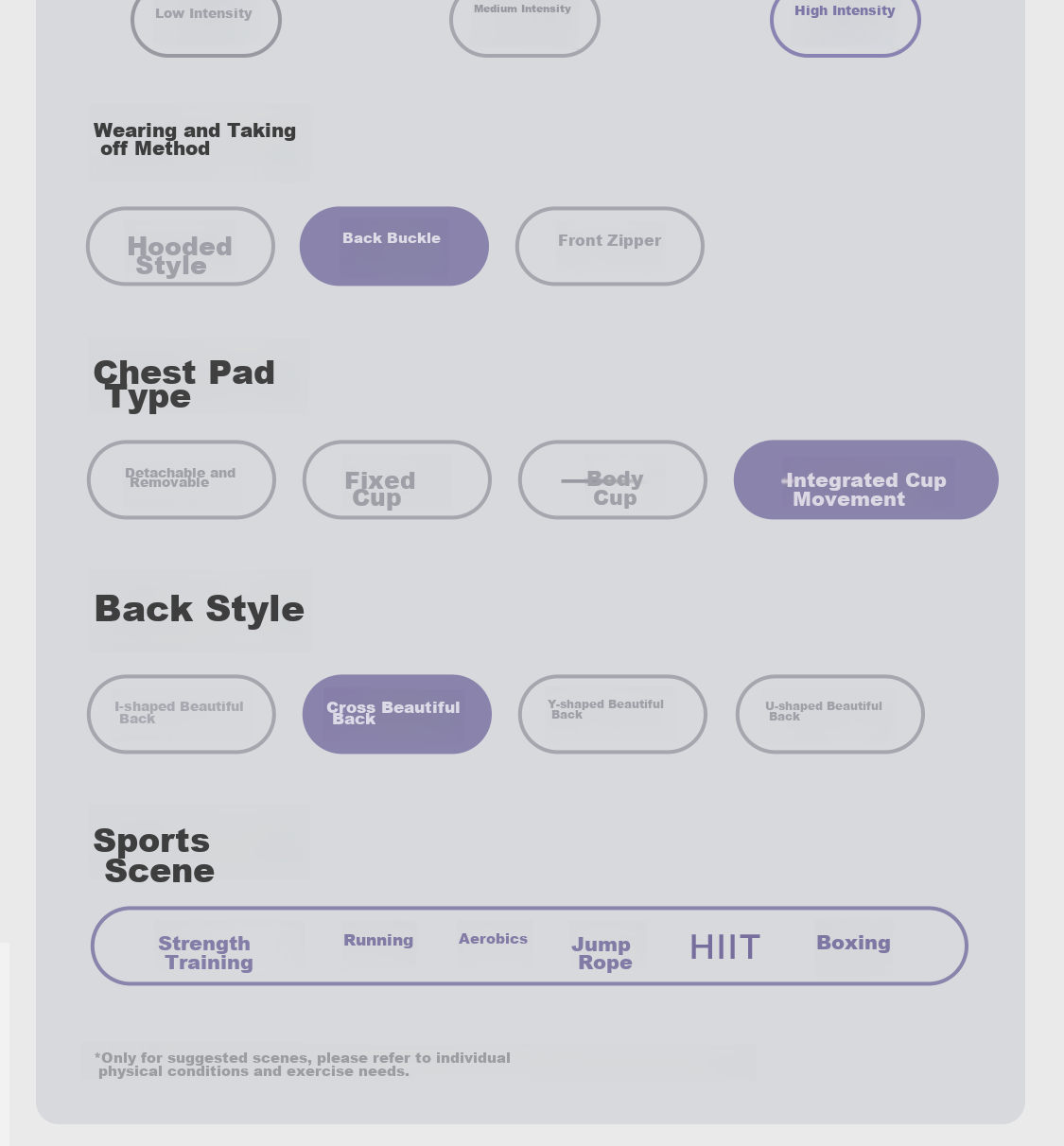 Low Intensity
Medium Intensity
High Intensity

Wearing and Taking off Method

Hooded Style
Back Buckle
Front Zipper

Chest Pad Type

Detachable and Removable
Fixed Cup
Body Cup
Integrated Cup Movement

Back Style

I-shaped Beautiful Back
Cross Beautiful Back
Y-shaped Beautiful Back
U-shaped Beautiful Back

Sports Scene

Strength Training
Running
Aerobics
Jump Rope
HIIT
Boxing

*Only for suggested scenes, please refer to individual physical conditions and exercise needs.